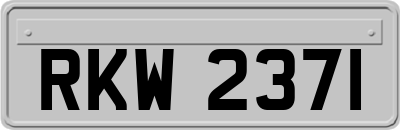 RKW 2371